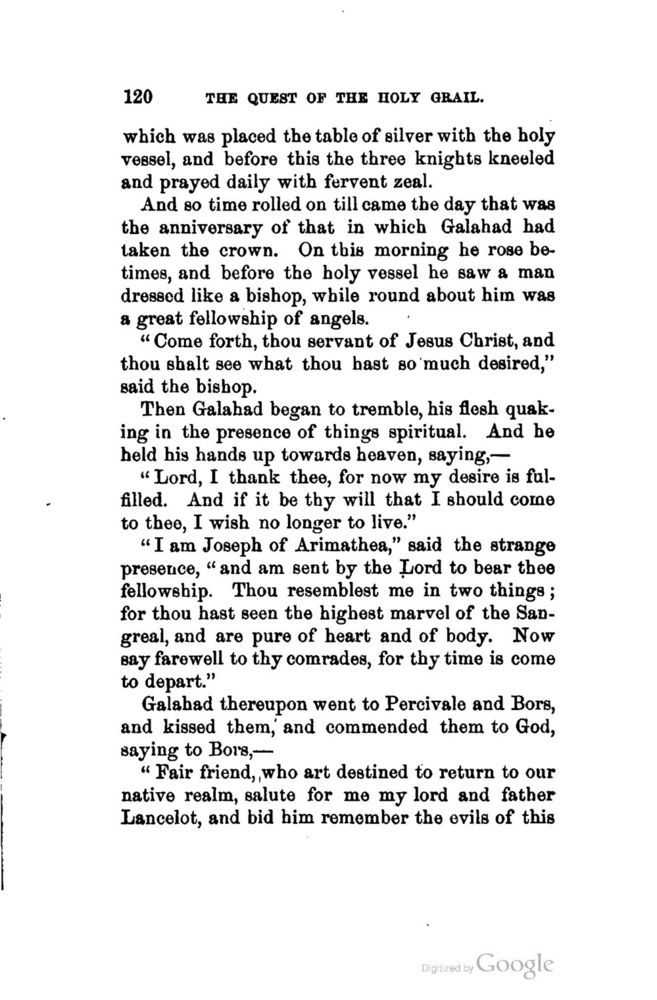 120 THE QUEST OF THE HOLY GRAIL.

which was placed the table of silver with the holy vessel, and before this the three knights kneeled and prayed daily with fervent zeal.

And so time rolled on till came the day that was the anniversary of that in which Galahad had taken the crown. On this morning he rose betimes, and before the holy vessel he saw a man dressed like a bishop, while round about him was a great fellowship of angels.

"Come forth, thou servant of Jesus Christ, and thou shalt see what thou hast so much desired," said the bishop.

Then Galahad began to tremble, his flesh quaking in the presence of things spiritual. And he held his hands up towards heaven, saying,—

"Lord, I thank thee, for now my desire is fulfilled. And if it be thy will that I should come to thee, I wish no longer to live."

"I am Joseph of Arimathea," said the strange presence, "and am sent by the Lord to bear thee fellowship. Thou resemblest me in two things; for thou hast seen the highest marvel of the Sangreal, and are pure of heart and of body. Now say farewell to thy comrades, for thy time is come to depart."

Galahad thereupon went to Percivale and Bors, and kissed them, and commended them to God, saying to Bors,—

"Fair friend, who art destined to return to our native realm, salute for me my lord and father Lancelot, and bid him remember the evils of this

Digitized by Google